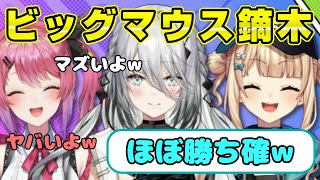 ビッグマウス鏑木

マズいよw

ヤバいよw

ほぼ勝ち確w